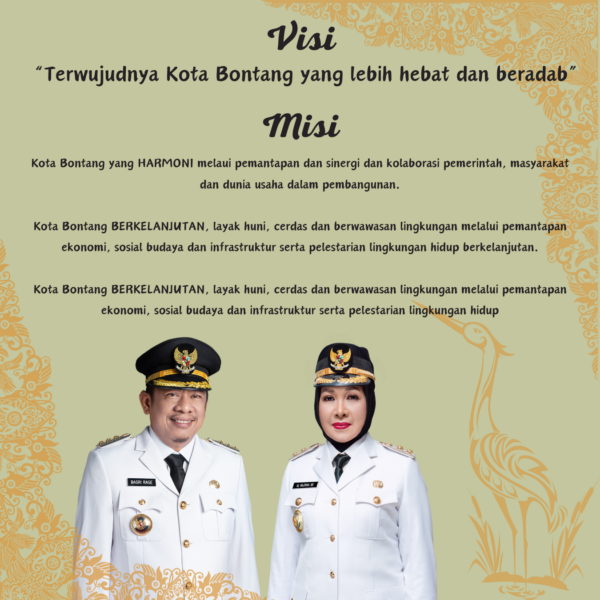 Visi

"Terwujudnya Kota Bontang yang lebih hebat dan beradab"

Misi

Kota Bontang yang HARMONI melaui pemantapan dan sinergi dan kolaborasi pemerintah, masyarakat dan dunia usaha dalam pembangunan.

Kota Bontang BERKELANJUTAN, layak huni, cerdas dan berwawasan lingkungan melalui pemantapan ekonomi, sosial budaya dan infrastruktur serta pelestarian lingkungan hidup berkelanjutan.

Kota Bontang BERKELANJUTAN, layak huni, cerdas dan berwawasan lingkungan melalui pemantapan ekonomi, sosial budaya dan infrastruktur serta pelestarian lingkungan hidup

BASRI RASE